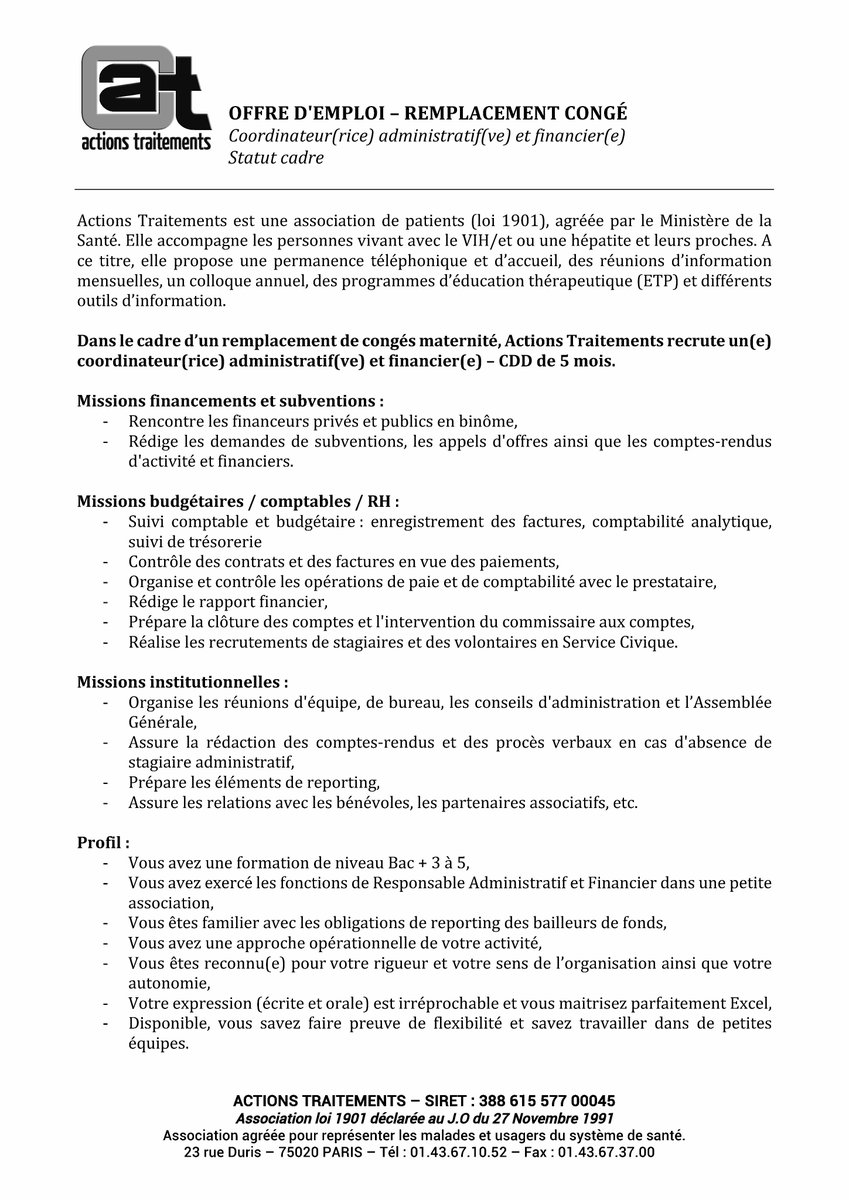 at
actions traitements

OFFRE D'EMPLOI – REMPLACEMENT CONGÉ
Coordinateur(rice) administratif(ve) et financier(e)
Statut cadre

Actions Traitements est une association de patients (loi 1901), agréée par le Ministère de la Santé. Elle accompagne les personnes vivant avec le VIH/et ou une hépatite et leurs proches. A ce titre, elle propose une permanence téléphonique et d'accueil, des réunions d'information mensuelles, un colloque annuel, des programmes d'éducation thérapeutique (ETP) et différents outils d'information.

Dans le cadre d'un remplacement de congés maternité, Actions Traitements recrute un(e) coordinateur(rice) administratif(ve) et financier(e) – CDD de 5 mois.

Missions financements et subventions :
- Rencontre les financeurs privés et publics en binôme,
- Rédige les demandes de subventions, les appels d'offres ainsi que les comptes-rendus d'activité et financiers.

Missions budgétaires / comptables / RH :
- Suivi comptable et budgétaire : enregistrement des factures, comptabilité analytique, suivi de trésorerie
- Contrôle des contrats et des factures en vue des paiements,
- Organise et contrôle les opérations de paie et de comptabilité avec le prestataire,
- Rédige le rapport financier,
- Prépare la clôture des comptes et l'intervention du commissaire aux comptes,
- Réalise les recrutements de stagiaires et des volontaires en Service Civique.

Missions institutionnelles :
- Organise les réunions d'équipe, de bureau, les conseils d'administration et l'Assemblée Générale,
- Assure la rédaction des comptes-rendus et des procès verbaux en cas d'absence de stagiaire administratif,
- Prépare les éléments de reporting,
- Assure les relations avec les bénévoles, les partenaires associatifs, etc.

Profil :
- Vous avez une formation de niveau Bac + 3 à 5,
- Vous avez exercé les fonctions de Responsable Administratif et Financier dans une petite association,
- Vous êtes familier avec les obligations de reporting des bailleurs de fonds,
- Vous avez une approche opérationnelle de votre activité,
- Vous êtes reconnu(e) pour votre rigueur et votre sens de l'organisation ainsi que votre autonomie,
- Votre expression (écrite et orale) est irréprochable et vous maitrisez parfaitement Excel,
- Disponible, vous savez faire preuve de flexibilité et savez travailler dans de petites équipes.

ACTIONS TRAITEMENTS – SIRET : 388 615 577 00045
Association loi 1901 déclarée au J.O du 27 Novembre 1991
Association agréée pour représenter les malades et usagers du système de santé.
23 rue Duris – 75020 PARIS – Tél : 01.43.67.10.52 – Fax : 01.43.67.37.00